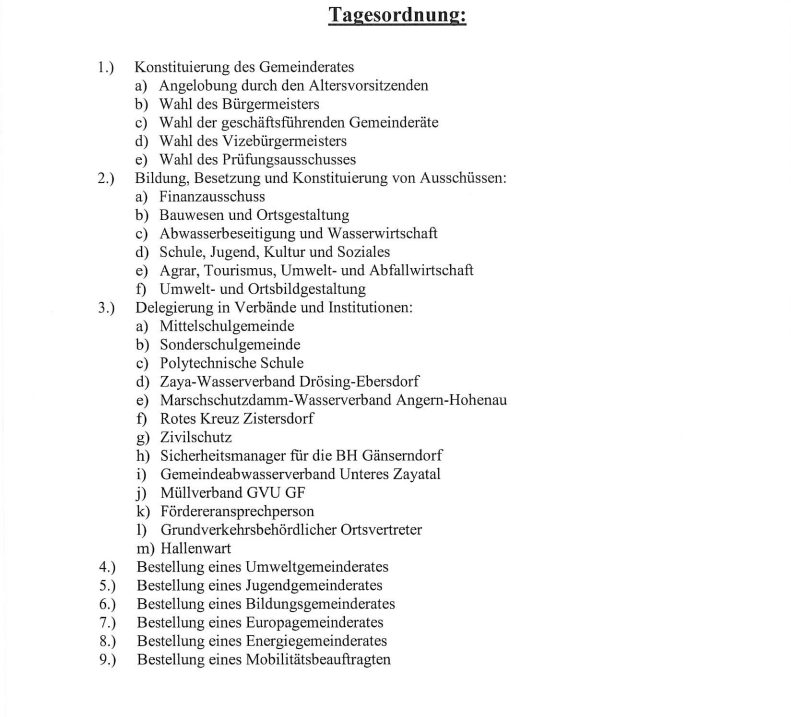 Tagesordnung:

1.) Konstituierung des Gemeinderates
a) Angelobung durch den Altersvorsitzenden
b) Wahl des Bürgermeisters
c) Wahl der geschäftsführenden Gemeinderäte
d) Wahl des Vizebürgermeisters
e) Wahl des Prüfungsausschusses
2.) Bildung, Besetzung und Konstituierung von Ausschüssen:
a) Finanzausschuss
b) Bauwesen und Ortsgestaltung
c) Abwasserbeseitigung und Wasserwirtschaft
d) Schule, Jugend, Kultur und Soziales
e) Agrar, Tourismus, Umwelt- und Abfallwirtschaft
f) Umwelt- und Ortsbildgestaltung
3.) Delegierung in Verbände und Institutionen:
a) Mittelschulgemeinde
b) Sonderschulgemeinde
c) Polytechnische Schule
d) Zaya-Wasserverband Drösing-Ebersdorf
e) Marschschutzdamm-Wasserverband Angern-Hohenau
f) Rotes Kreuz Zistersdorf
g) Zivilschutz
h) Sicherheitsmanager für die BH Gänserndorf
i) Gemeindeabwasserverband Unteres Zayatal
j) Müllverband GVU GF
k) Fördereransprechperson
l) Grundverkehrsbehördlicher Ortsvertreter
m) Hallenwart
4.) Bestellung eines Umweltgemeinderates
5.) Bestellung eines Jugendgemeinderates
6.) Bestellung eines Bildungsgemeinderates
7.) Bestellung eines Europagemeinderates
8.) Bestellung eines Energiegemeinderates
9.) Bestellung eines Mobilitätsbeauftragten